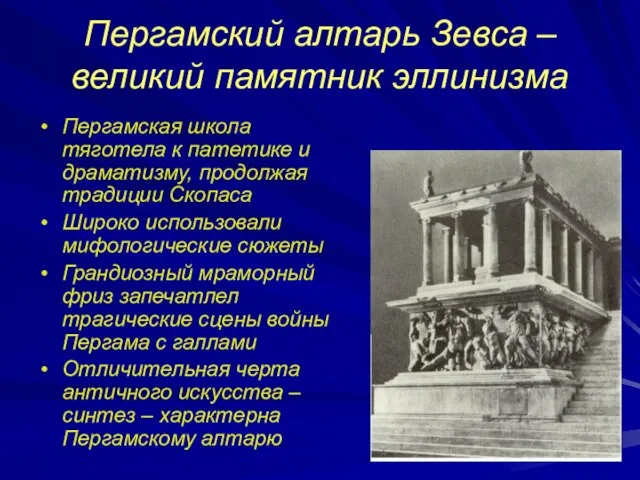 Пергамский алтарь Зевса – великий памятник эллинизма

• Пергамская школа тяготела к патетике и драматизму, продолжая традиции Скопаса
• Широко использовали мифологические сюжеты
• Грандиозный мраморный фриз запечатлел трагические сцены войны Пергама с галлами
• Отличительная черта античного искусства – синтез – характерна Пергамскому алтарю